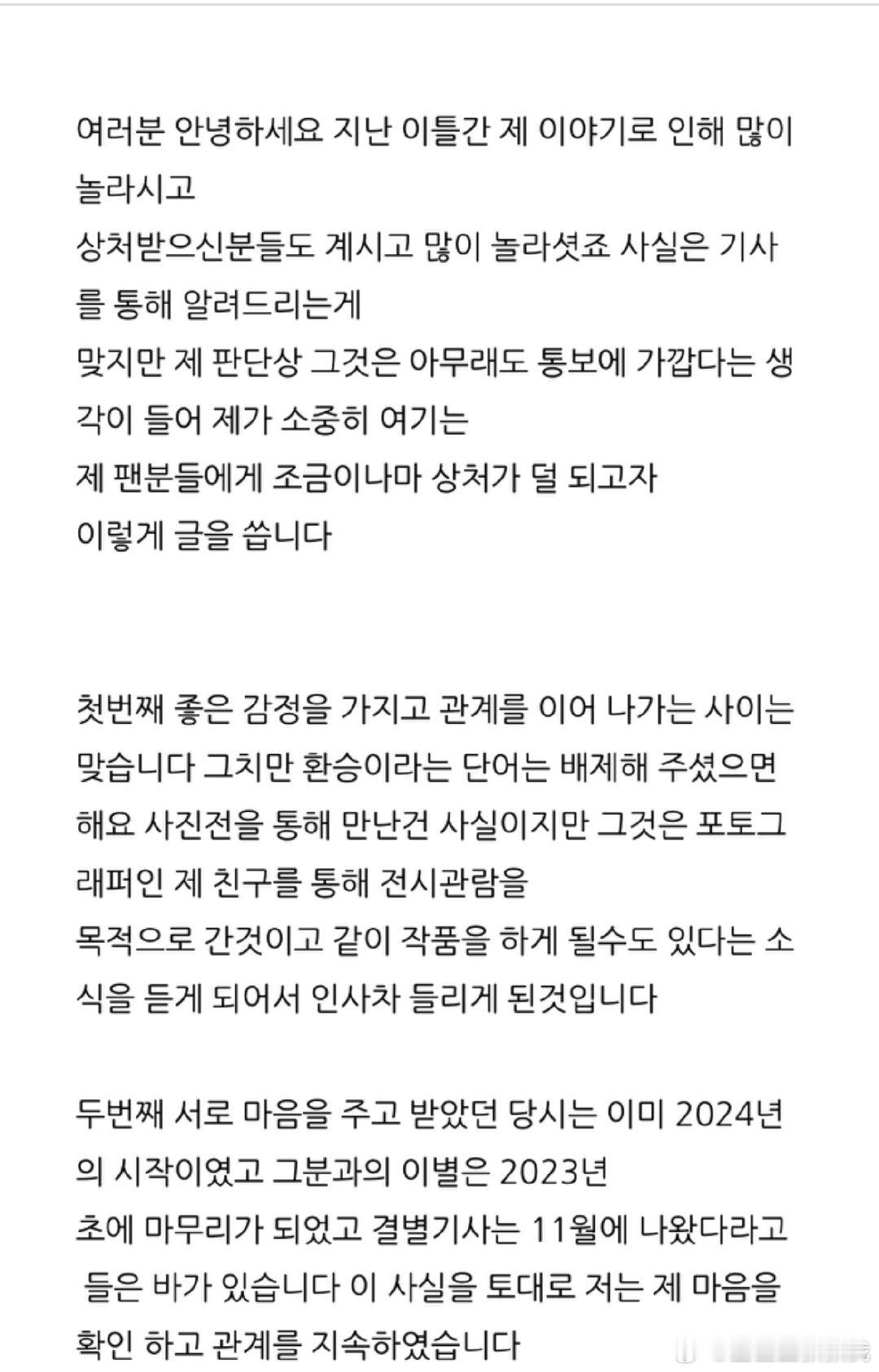 여러분 안녕하세요 지난 이틀간 제 이야기로 인해 많이 놀라시고
상처받으신분들도 계시고 많이 놀라셧죠 사실은 기사를 통해 알려드리는게
맞지만 제 판단상 그것은 아무래도 통보에 가깝다는 생각이 들어 제가 소중히 여기는
제 팬분들에게 조금이나마 상처가 덜 되고자
이렇게 글을 씁니다

첫번째 좋은 감정을 가지고 관계를 이어 나가는 사이는 맞습니다 그치만 환승이라는 단어는 배제해 주셨으면 해요 사진전을 통해 만난건 사실이지만 그것은 포토그래퍼인 제 친구를 통해 전시관람을
목적으로 간것이고 같이 작품을 하게 될수도 있다는 소식을 듣게 되어서 인사차 들리게 된것입니다

두번째 서로 마음을 주고 받았던 당시는 이미 2024년의 시작이였고 그분과의 이별은 2023년
초에 마무리가 되었고 결별기사는 11월에 나왔다라고 들은 바가 있습니다 이 사실을 토대로 저는 제 마음을 확인 하고 관계를 지속하였습니다